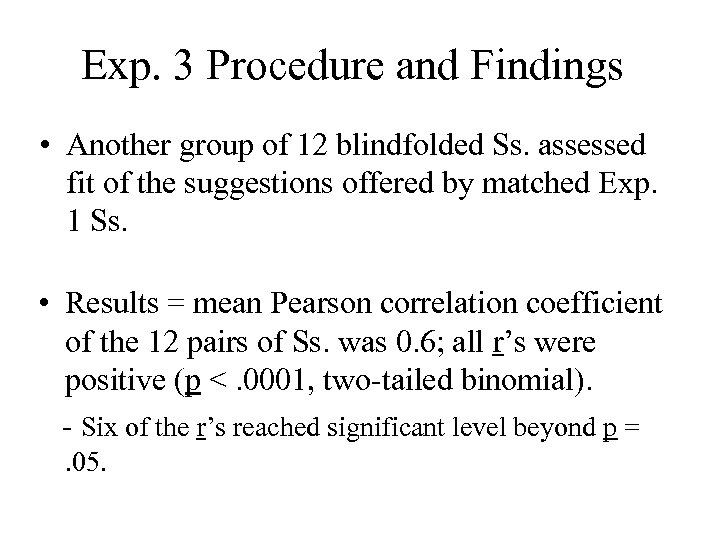 Exp. 3 Procedure and Findings

• Another group of 12 blindfolded Ss. assessed fit of the suggestions offered by matched Exp. 1 Ss.

• Results = mean Pearson correlation coefficient of the 12 pairs of Ss. was 0.6; all r's were positive (p < .0001, two-tailed binomial).

- Six of the r's reached significant level beyond p = .05.